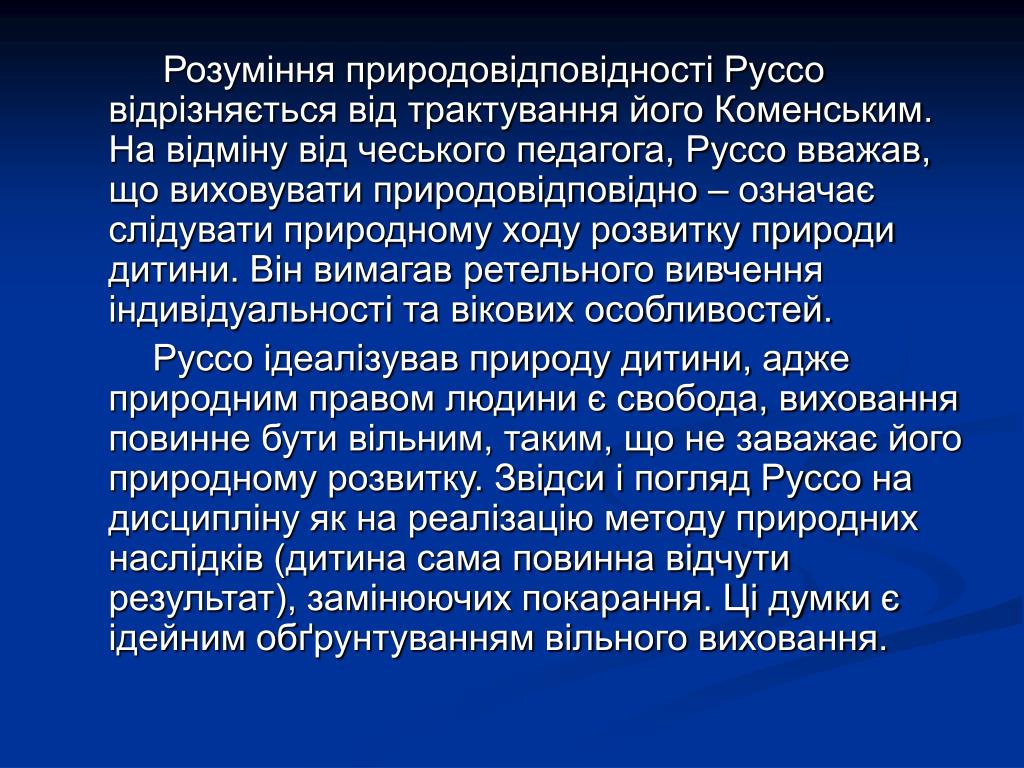 Розуміння природовідповідності Руссо відрізняється від трактування його Коменським. На відміну від чеського педагога, Руссо вважав, що виховувати природовідповідно – означає слідувати природному ходу розвитку природи дитини. Він вимагав ретельного вивчення індивідуальності та вікових особливостей.

Руссо ідеалізував природу дитини, адже природним правом людини є свобода, виховання повинне бути вільним, таким, що не заважає його природному розвитку. Звідси і погляд Руссо на дисципліну як на реалізацію методу природних наслідків (дитина сама повинна відчути результат), замінюючих покарання. Ці думки є ідейним обґрунтуванням вільного виховання.